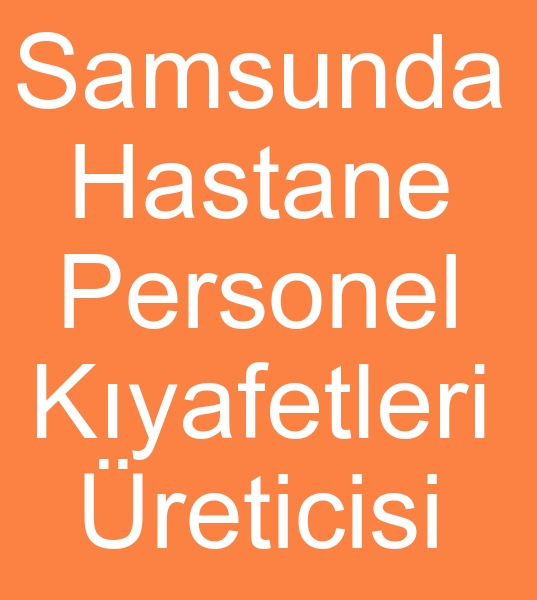 Samsunda Hastane Personel Kıyafetleri Üreticisi